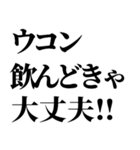 ウコン
飲んどきゃ
大丈夫!!